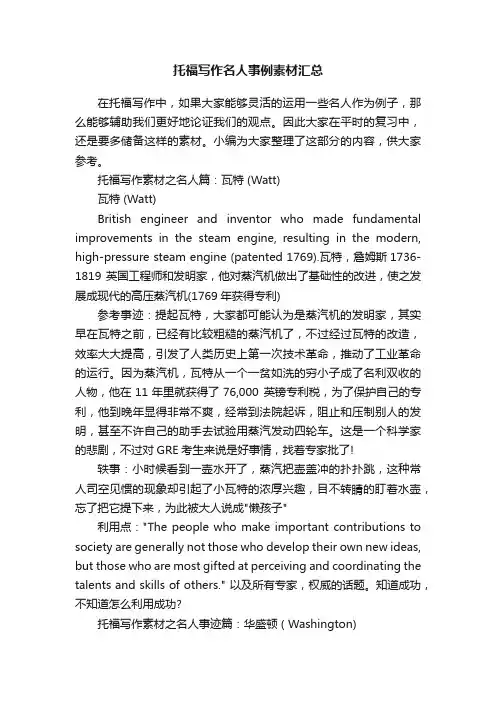 托福写作名人事例素材汇总

在托福写作中，如果大家能够灵活的运用一些名人作为例子，那么能够辅助我们更好地论证我们的观点。因此大家在平时的复习中，还是要多储备这样的素材。小编为大家整理了这部分的内容，供大家参考。

托福写作素材之名人篇：瓦特 (Watt)

瓦特 (Watt)

British engineer and inventor who made fundamental improvements in the steam engine, resulting in the modern, high-pressure steam engine (patented 1769).瓦特，詹姆斯 1736-1819 英国工程师和发明家，他对蒸汽机做出了基础性的改进，使之发展成现代的高压蒸汽机(1769 年获得专利)

参考事迹：提起瓦特，大家都可能认为是蒸汽机的发明家，其实早在瓦特之前，已经有比较粗糙的蒸汽机了，不过经过瓦特的改造，效率大大提高，引发了人类历史上第一次技术革命，推动了工业革命的运行。因为蒸汽机，瓦特从一个一贫如洗的穷小子成了名利双收的人物，他在 11 年里就获得了 76,000 英镑专利税，为了保护自己的专利，他到晚年显得非常不爽，经常到法院起诉，阻止和压制别人的发明，甚至不许自己的助手去试验用蒸汽发动四轮车。这是一个科学家的悲剧，不过对 GRE 考生来说是好事情，找着专家批了!

轶事：小时候看到一壶水开了，蒸汽把壶盖冲的扑扑跳，这种常人司空见惯的现象却引起了小瓦特的浓厚兴趣，目不转睛的盯着水壶，忘了把它提下来，为此被大人说成"懒孩子"

利用点："The people who make important contributions to society are generally not those who develop their own new ideas, but those who are most gifted at perceiving and coordinating the talents and skills of others." 以及所有专家，权威的话题。知道成功，不知道怎么利用成功?

托福写作素材之名人事迹篇：华盛顿 ( Washington)